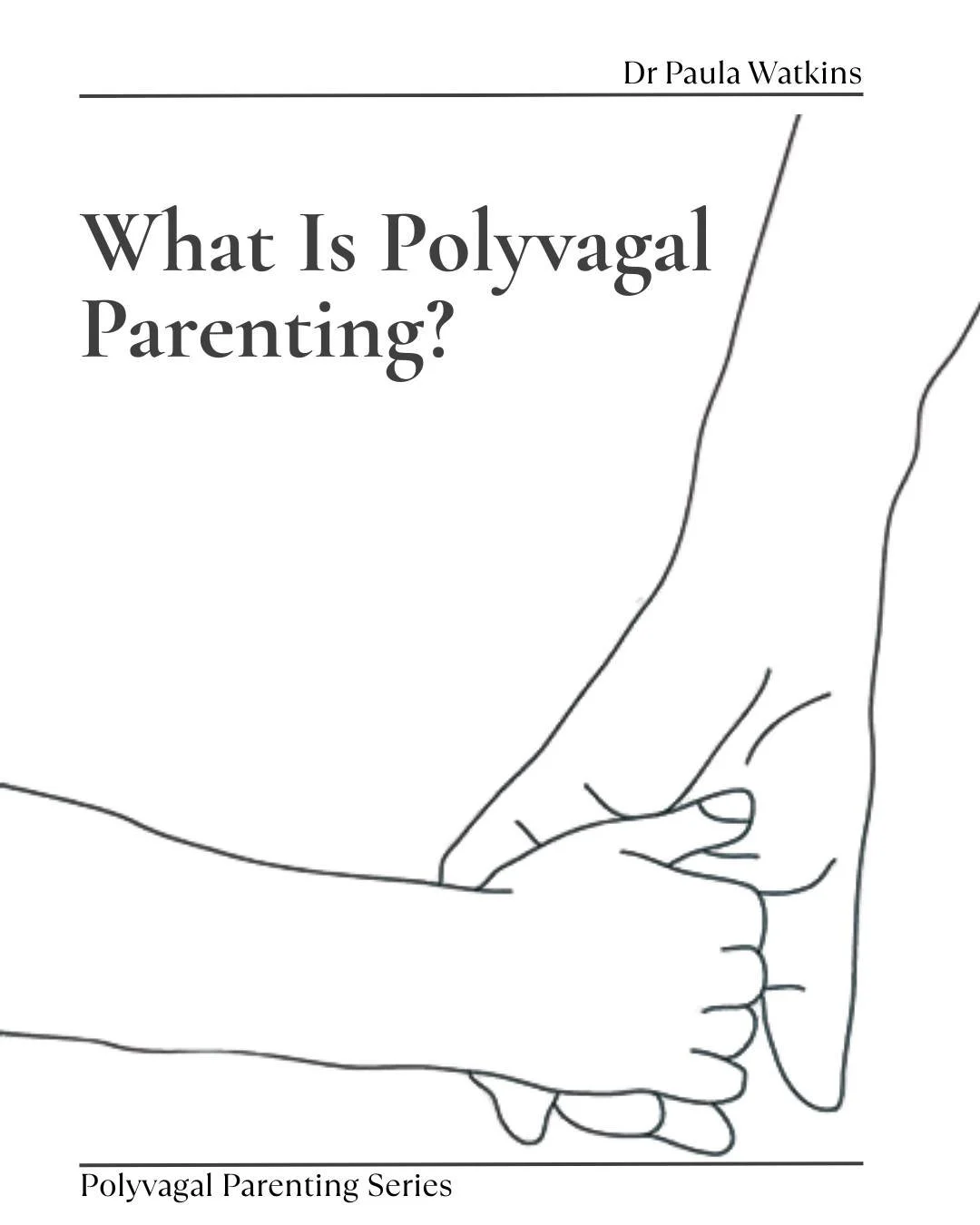 Dr Paula Watkins

What Is Polyvagal Parenting?

Polyvagal Parenting Series